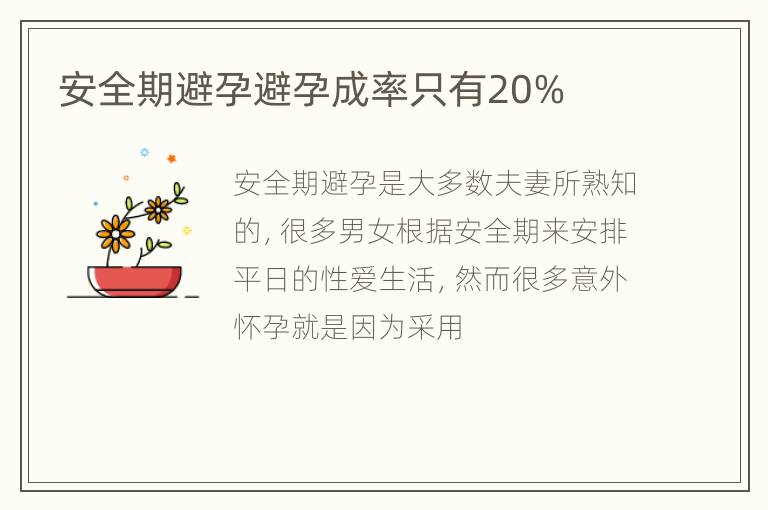 安全期避孕避孕成率只有20%

安全期避孕是大多数夫妻所熟知的, 很多男女根据安全期来安排平日的性爱生活, 然而很多意外怀孕就是因为采用